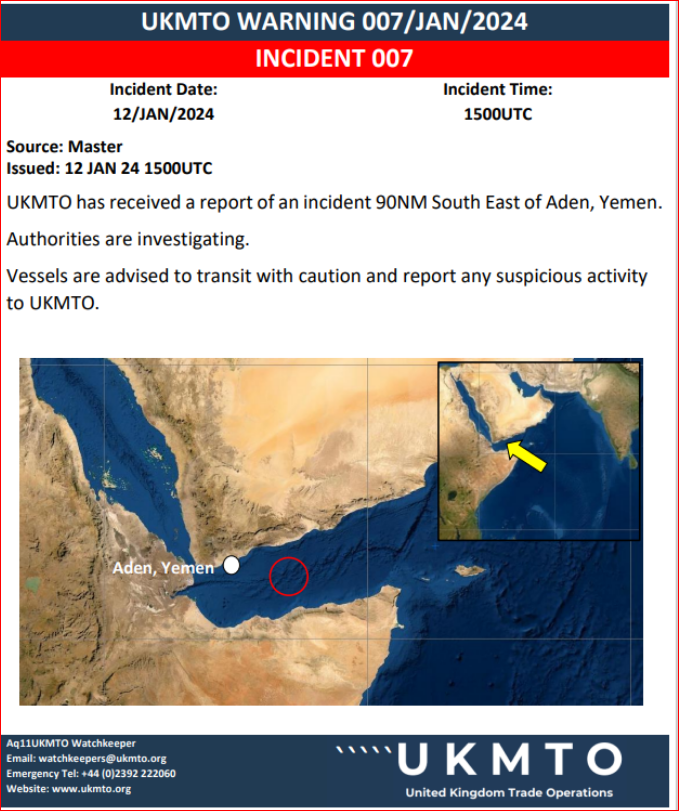 UKMTO WARNING 007/JAN/2024

INCIDENT 007

Incident Date:
12/JAN/2024

Incident Time:
1500UTC

Source: Master
Issued: 12 JAN 24 1500UTC

UKMTO has received a report of an incident 90NM South East of Aden, Yemen.

Authorities are investigating.

Vessels are advised to transit with caution and report any suspicious activity to UKMTO.

Aden, Yemen

Aq11UKMTO Watchkeeper
Email: watchkeepers@ukmto.org
Emergency Tel: +44 (0)2392 222060
Website: www.ukmto.org

UKMTO
United Kingdom Trade Operations